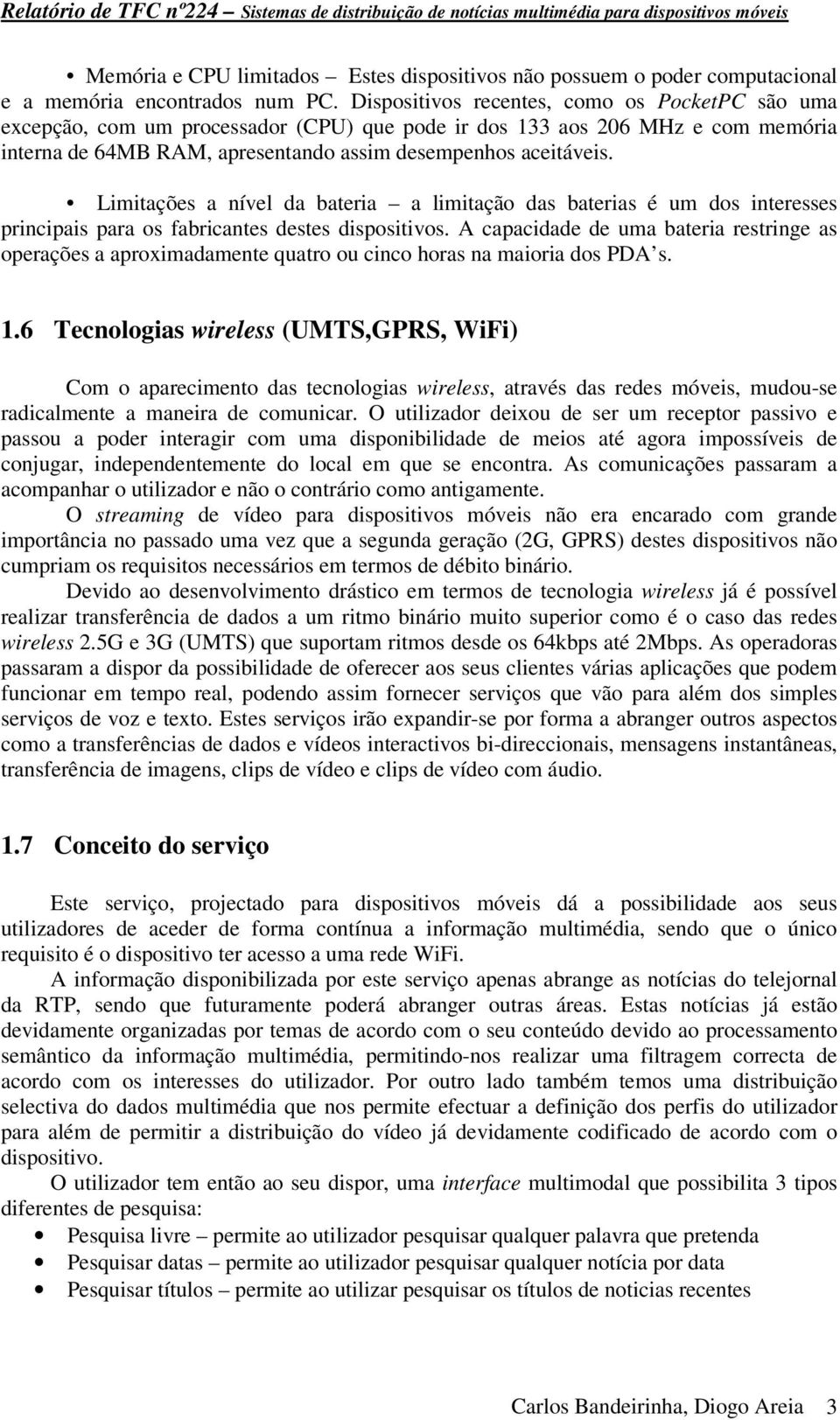 Relatório de TFC nº224 – Sistemas de distribuição de notícias multimédia para dispositivos móveis

• Memória e CPU limitados – Estes dispositivos não possuem o poder computacional e a memória encontrados num PC. Dispositivos recentes, como os PocketPC são uma excepção, com um processador (CPU) que pode ir dos 133 aos 206 MHz e com memória interna de 64MB RAM, apresentando assim desempenhos aceitáveis.

• Limitações a nível da bateria – a limitação das baterias é um dos interesses principais para os fabricantes destes dispositivos. A capacidade de uma bateria restringe as operações a aproximadamente quatro ou cinco horas na maioria dos PDA's.

1.6 Tecnologias wireless (UMTS,GPRS, WiFi)

Com o aparecimento das tecnologias wireless, através das redes móveis, mudou-se radicalmente a maneira de comunicar. O utilizador deixou de ser um receptor passivo e passou a poder interagir com uma disponibilidade de meios até agora impossíveis de conjugar, independentemente do local em que se encontra. As comunicações passaram a acompanhar o utilizador e não o contrário como antigamente.

O streaming de vídeo para dispositivos móveis não era encarado com grande importância no passado uma vez que a segunda geração (2G, GPRS) destes dispositivos não cumpriam os requisitos necessários em termos de débito binário.

Devido ao desenvolvimento drástico em termos de tecnologia wireless já é possível realizar transferência de dados a um ritmo binário muito superior como é o caso das redes wireless 2.5G e 3G (UMTS) que suportam ritmos desde os 64kbps até 2Mbps. As operadoras passaram a dispor da possibilidade de oferecer aos seus clientes várias aplicações que podem funcionar em tempo real, podendo assim fornecer serviços que vão para além dos simples serviços de voz e texto. Estes serviços irão expandir-se por forma a abranger outros aspectos como a transferências de dados e vídeos interactivos bi-direccionais, mensagens instantâneas, transferência de imagens, clips de vídeo e clips de vídeo com áudio.

1.7 Conceito do serviço

Este serviço, projectado para dispositivos móveis dá a possibilidade aos seus utilizadores de aceder de forma contínua a informação multimédia, sendo que o único requisito é o dispositivo ter acesso a uma rede WiFi.

A informação disponibilizada por este serviço apenas abrange as notícias do telejornal da RTP, sendo que futuramente poderá abranger outras áreas. Estas notícias já estão devidamente organizadas por temas de acordo com o seu conteúdo devido ao processamento semântico da informação multimédia, permitindo-nos realizar uma filtragem correcta de acordo com os interesses do utilizador. Por outro lado também temos uma distribuição selectiva do dados multimédia que nos permite efectuar a definição dos perfis do utilizador para além de permitir a distribuição do vídeo já devidamente codificado de acordo com o dispositivo.

O utilizador tem então ao seu dispor, uma interface multimodal que possibilita 3 tipos diferentes de pesquisa:

• Pesquisa livre – permite ao utilizador pesquisar qualquer palavra que pretenda
• Pesquisar datas – permite ao utilizador pesquisar qualquer notícia por data
• Pesquisar títulos – permite ao utilizar pesquisar os títulos de noticias recentes

Carlos Bandeirinha, Diogo Areia 3